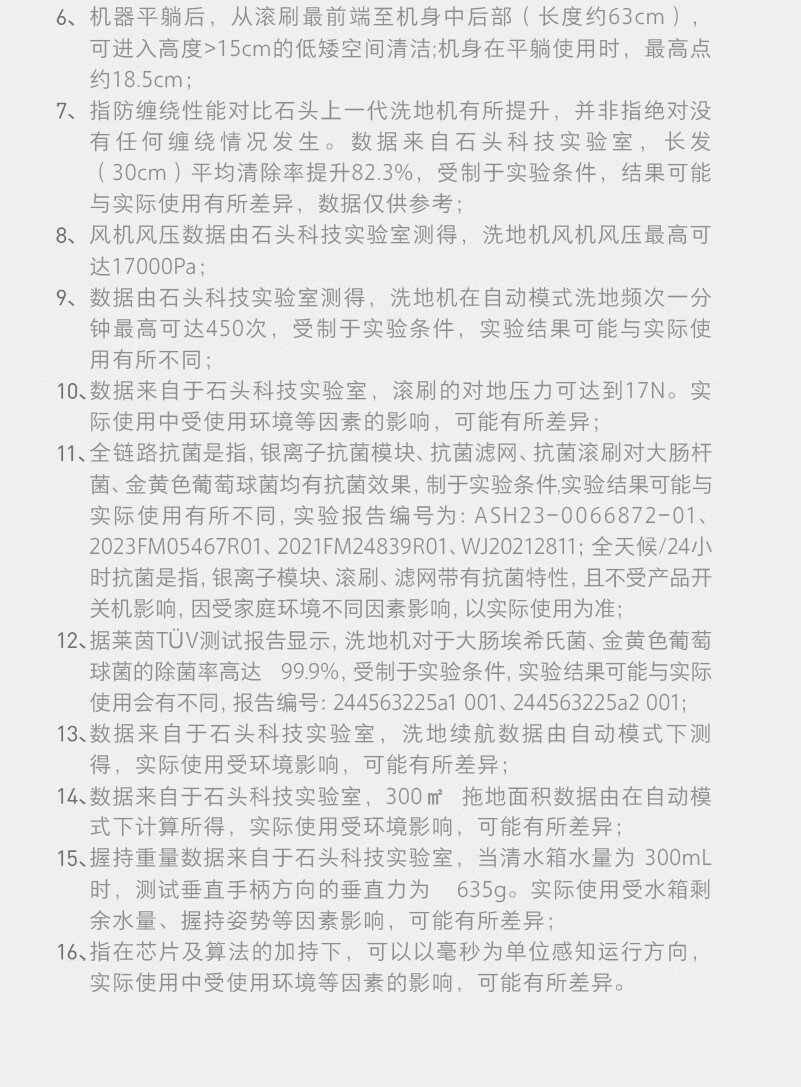 6、机器平躺后，从滚刷最前端至机身中后部（长度约63cm），可进入高度>15cm的低矮空间清洁;机身在平躺使用时，最高点约18.5cm；

7、指防缠绕性能对比石头上一代洗地机有所提升，并非指绝对没有任何缠绕情况发生。数据来自石头科技实验室，长发（30cm）平均清除率提升82.3%，受制于实验条件，结果可能与实际使用有所差异，数据仅供参考；

8、风机风压数据由石头科技实验室测得，洗地机风机风压最高可达17000Pa；

9、数据由石头科技实验室测得，洗地机在自动模式洗地频次一分钟最高可达450次，受制于实验条件，实验结果可能与实际使用有所不同；

10、数据来自于石头科技实验室，滚刷的对地压力可达到17N。实际使用中受使用环境等因素的影响，可能有所差异；

11、全链路抗菌是指, 银离子抗菌模块、抗菌滤网、抗菌滚刷对大肠杆菌、金黄色葡萄球菌均有抗菌效果, 制于实验条件,实验结果可能与实际使用有所不同, 实验报告编号为: ASH23-0066872-01、2023FM05467R01、2021FM24839R01、WJ20212811; 全天候/24小时抗菌是指, 银离子模块、滚刷、滤网带有抗菌特性, 且不受产品开关机影响, 因受家庭环境不同因素影响, 以实际使用为准;

12、据莱茵TÜV测试报告显示, 洗地机对于大肠埃希氏菌、金黄色葡萄球菌的除菌率高达 99.9%, 受制于实验条件, 实验结果可能与实际使用会有不同, 报告编号: 244563225a1 001、244563225a2 001;

13、数据来自于石头科技实验室，洗地续航数据由自动模式下测得，实际使用受环境影响，可能有所差异；

14、数据来自于石头科技实验室，300㎡ 拖地面积数据由在自动模式下计算所得，实际使用受环境影响，可能有所差异；

15、握持重量数据来自于石头科技实验室，当清水箱水量为 300mL时，测试垂直手柄方向的垂直力为 635g。实际使用受水箱剩余水量、握持姿势等因素影响，可能有所差异；

16、指在芯片及算法的加持下，可以以毫秒为单位感知运行方向，实际使用中受使用环境等因素的影响，可能有所差异。